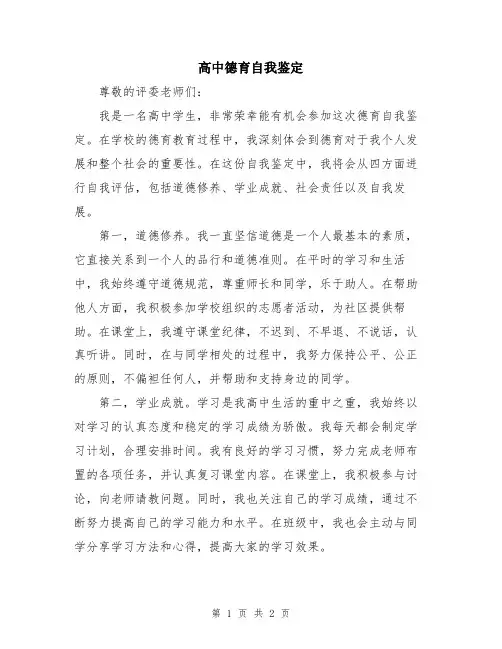 高中德育自我鉴定

尊敬的评委老师们：

我是一名高中学生，非常荣幸能有机会参加这次德育自我鉴定。在学校的德育教育过程中，我深刻体会到德育对于我个人发展和整个社会的重要性。在这份自我鉴定中，我将会从四方面进行自我评估，包括道德修养、学业成就、社会责任以及自我发展。

第一，道德修养。我一直坚信道德是一个人最基本的素质，它直接关系到一个人的品行和道德准则。在平时的学习和生活中，我始终遵守道德规范，尊重师长和同学，乐于助人。在帮助他人方面，我积极参加学校组织的志愿者活动，为社区提供帮助。在课堂上，我遵守课堂纪律，不迟到、不早退、不说话，认真听讲。同时，在与同学相处的过程中，我努力保持公平、公正的原则，不偏袒任何人，并帮助和支持身边的同学。

第二，学业成就。学习是我高中生活的重中之重，我始终以对学习的认真态度和稳定的学习成绩为骄傲。我每天都会制定学习计划，合理安排时间。我有良好的学习习惯，努力完成老师布置的各项任务，并认真复习课堂内容。在课堂上，我积极参与讨论，向老师请教问题。同时，我也关注自己的学习成绩，通过不断努力提高自己的学习能力和水平。在班级中，我也会主动与同学分享学习方法和心得，提高大家的学习效果。

第 1 页 共 2 页